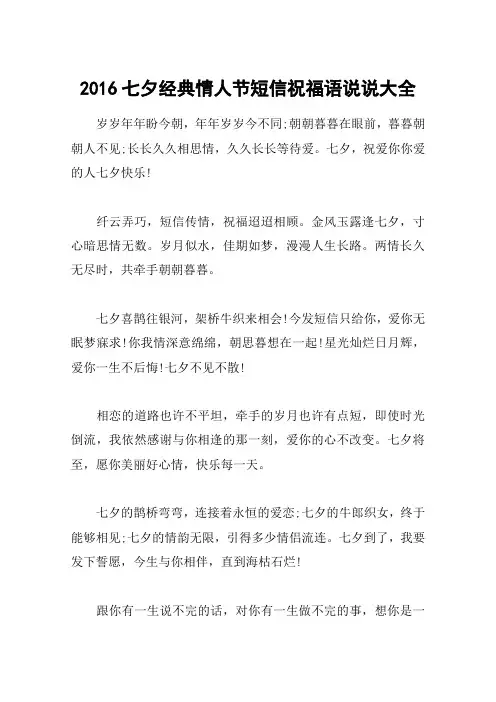 2016 七夕经典情人节短信祝福语说说大全

岁岁年年盼今朝，年年岁岁今不同;朝朝暮暮在眼前，暮暮朝朝人不见;长长久久相思情，久久长长等待爱。七夕，祝爱你你爱的人七夕快乐!

纤云弄巧，短信传情，祝福迢迢相顾。金风玉露逢七夕，寸心暗思情无数。岁月似水，佳期如梦，漫漫人生长路。两情长久无尽时，共牵手朝朝暮暮。

七夕喜鹊往银河，架桥牛织来相会!今发短信只给你，爱你无眠梦寐求!你我情深意绵绵，朝思暮想在一起!星光灿烂日月辉，爱你一生不后悔!七夕不见不散!

相恋的道路也许不平坦，牵手的岁月也许有点短，即使时光倒流，我依然感谢与你相逢的那一刻，爱你的心不改变。七夕将至，愿你美丽好心情，快乐每一天。

七夕的鹊桥弯弯，连接着永恒的爱恋;七夕的牛郎织女，终于能够相见;七夕的情韵无限，引得多少情侣流连。七夕到了，我要发下誓愿，今生与你相伴，直到海枯石烂!

跟你有一生说不完的话，对你有一生做不完的事，想你是一